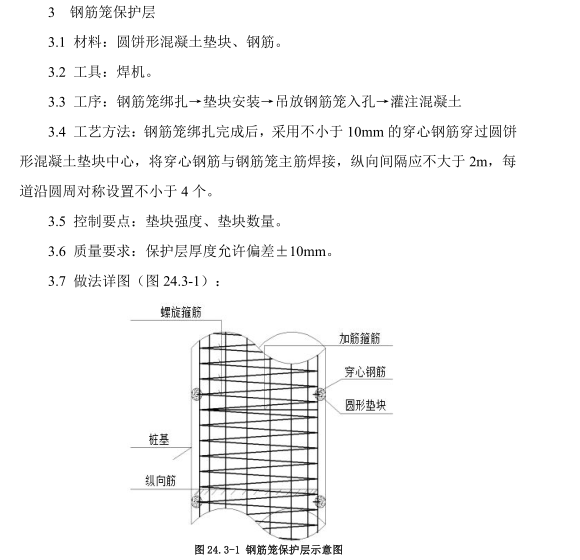 3 钢筋笼保护层

3.1 材料：圆饼形混凝土垫块、钢筋。

3.2 工具：焊机。

3.3 工序：钢筋笼绑扎→垫块安装→吊放钢筋笼入孔→灌注混凝土

3.4 工艺方法：钢筋笼绑扎完成后，采用不小于 10mm 的穿心钢筋穿过圆饼形混凝土垫块中心，将穿心钢筋与钢筋笼主筋焊接，纵向间隔应不大于 2m，每道沿圆周对称设置不小于 4 个。

3.5 控制要点：垫块强度、垫块数量。

3.6 质量要求：保护层厚度允许偏差±10mm。

3.7 做法详图（图 24.3-1）：

螺旋箍筋

加筋箍筋

穿心钢筋

圆形垫块

桩基

纵向筋

图 24.3-1 钢筋笼保护层示意图